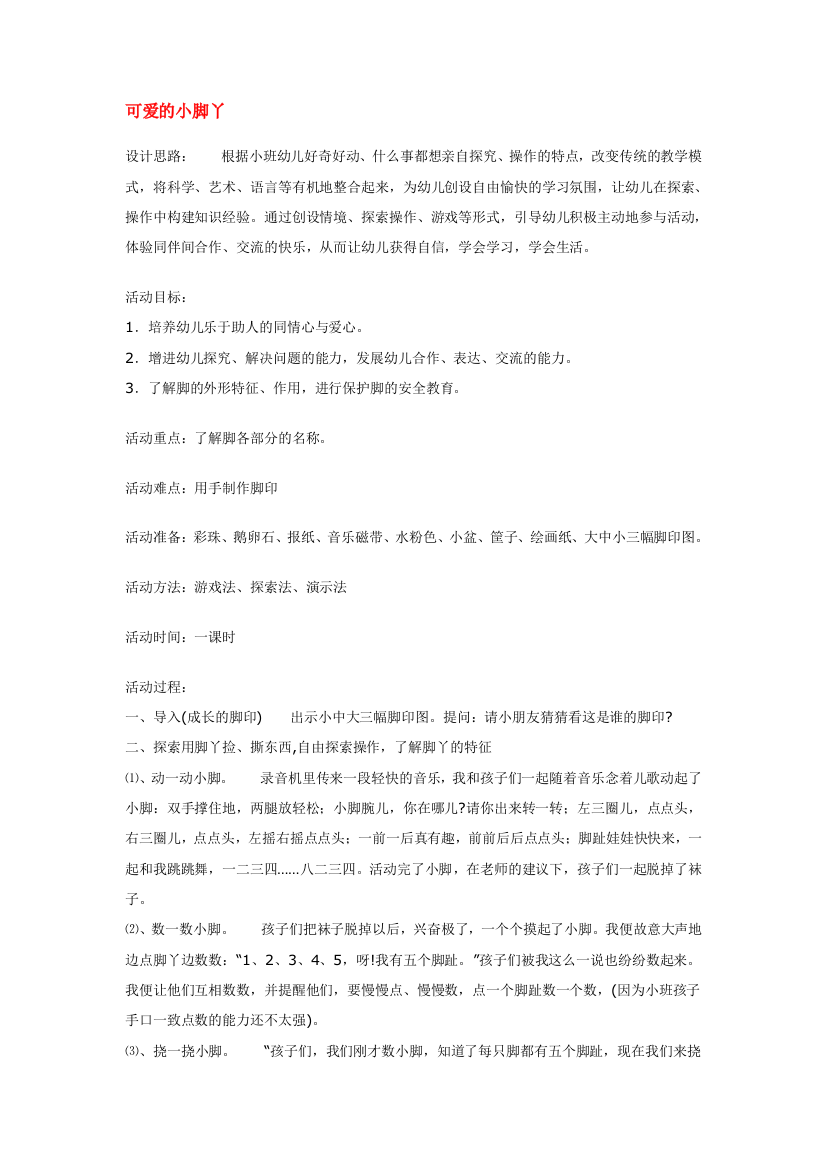 可爱的小脚丫

设计思路：　　根据小班幼儿好奇好动、什么事都想亲自探究、操作的特点，改变传统的教学模式，将科学、艺术、语言等有机地整合起来，为幼儿创设自由愉快的学习氛围，让幼儿在探索、操作中构建知识经验。通过创设情境、探索操作、游戏等形式，引导幼儿积极主动地参与活动，体验同伴间合作、交流的快乐，从而让幼儿获得自信，学会学习，学会生活。

活动目标：
1．培养幼儿乐于助人的同情心与爱心。
2．增进幼儿探究、解决问题的能力，发展幼儿合作、表达、交流的能力。
3．了解脚的外形特征、作用，进行保护脚的安全教育。

活动重点：了解脚各部分的名称。

活动难点：用手制作脚印

活动准备：彩珠、鹅卵石、报纸、音乐磁带、水粉色、小盆、筐子、绘画纸、大中小三幅脚印图。

活动方法：游戏法、探索法、演示法

活动时间：一课时

活动过程：
一、导入(成长的脚印)　　出示小中大三幅脚印图。提问：请小朋友猜猜看这是谁的脚印?
二、探索用脚丫捡、撕东西,自由探索操作，了解脚丫的特征
⑴、动一动小脚。　　录音机里传来一段轻快的音乐，我和孩子们一起随着音乐念着儿歌动起了小脚：双手撑住地，两腿放轻松；小脚腕儿，你在哪儿?请你出来转一转；左三圈儿，点点头，右三圈儿，点点头，左摇右摇点点头；一前一后真有趣，前前后后点点头；脚趾娃娃快快来，一起和我跳跳舞，一二三四......八二三四。活动完了小脚，在老师的建议下，孩子们一起脱掉了袜子。
⑵、数一数小脚。　　孩子们把袜子脱掉以后，兴奋极了，一个个摸起了小脚。我便故意大声地边点脚丫边数数：“1、2、3、4、5，呀!我有五个脚趾。”孩子们被我这么一说也纷纷数起来。我便让他们互相数数，并提醒他们，要慢慢点、慢慢数，点一个脚趾数一个数，(因为小班孩子手口一致点数的能力还不太强)。
⑶、挠一挠小脚。　　“孩子们，我们刚才数小脚，知道了每只脚都有五个脚趾，现在我们来挠